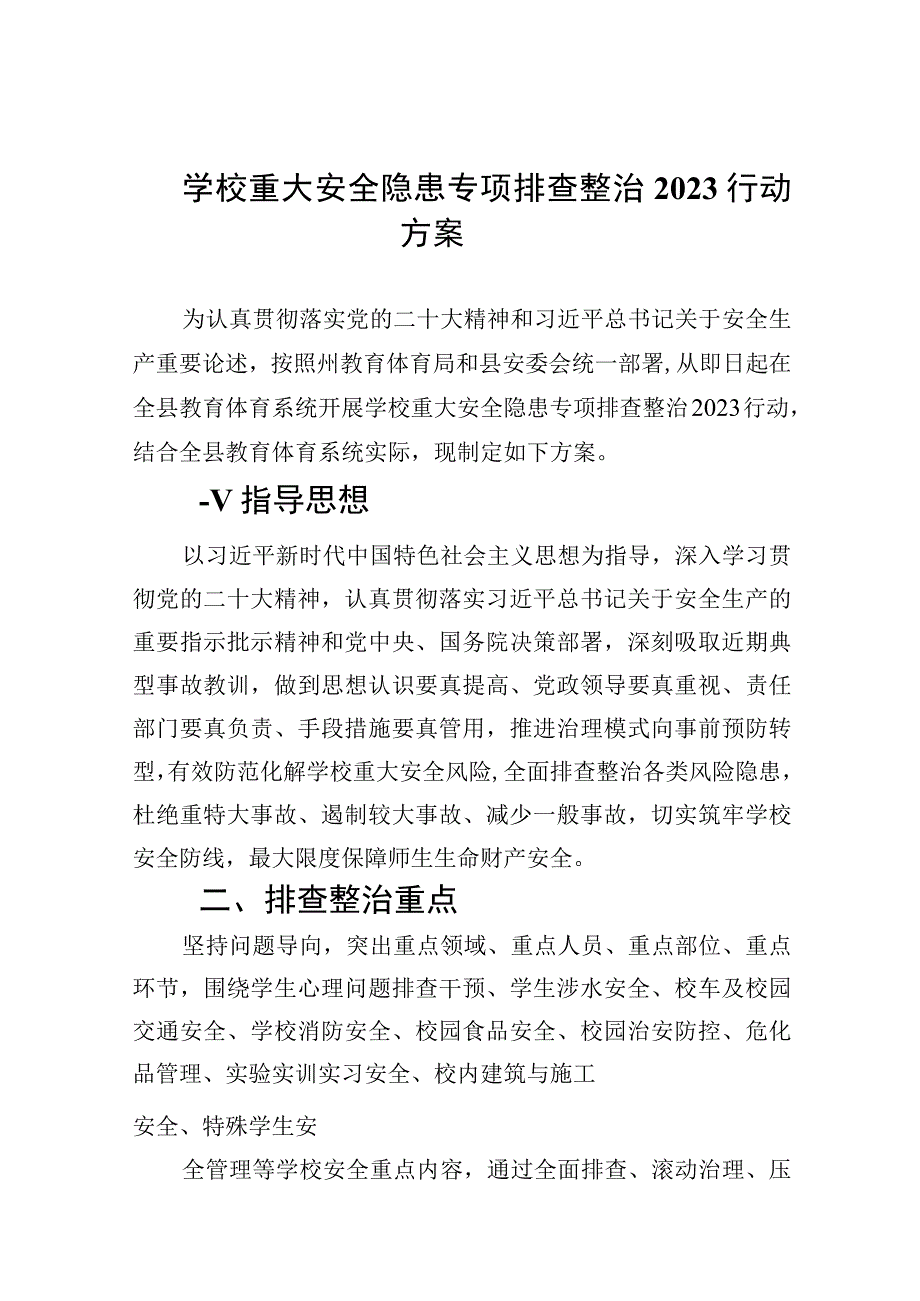 学校重大安全隐患专项排查整治2023行动方案

为认真贯彻落实党的二十大精神和习近平总书记关于安全生产重要论述，按照州教育体育局和县安委会统一部署,从即日起在全县教育体育系统开展学校重大安全隐患专项排查整治2023行动，结合全县教育体育系统实际，现制定如下方案。

-V指导思想

以习近平新时代中国特色社会主义思想为指导，深入学习贯彻党的二十大精神，认真贯彻落实习近平总书记关于安全生产的重要指示批示精神和党中央、国务院决策部署，深刻吸取近期典型事故教训，做到思想认识要真提高、党政领导要真重视、责任部门要真负责、手段措施要真管用，推进治理模式向事前预防转型,有效防范化解学校重大安全风险,全面排查整治各类风险隐患，杜绝重特大事故、遏制较大事故、减少一般事故，切实筑牢学校安全防线，最大限度保障师生生命财产安全。

二、排查整治重点

坚持问题导向，突出重点领域、重点人员、重点部位、重点环节，围绕学生心理问题排查干预、学生涉水安全、校车及校园交通安全、学校消防安全、校园食品安全、校园治安防控、危化品管理、实验实训实习安全、校内建筑与施工

安全、特殊学生安

全管理等学校安全重点内容，通过全面排查、滚动治理、压